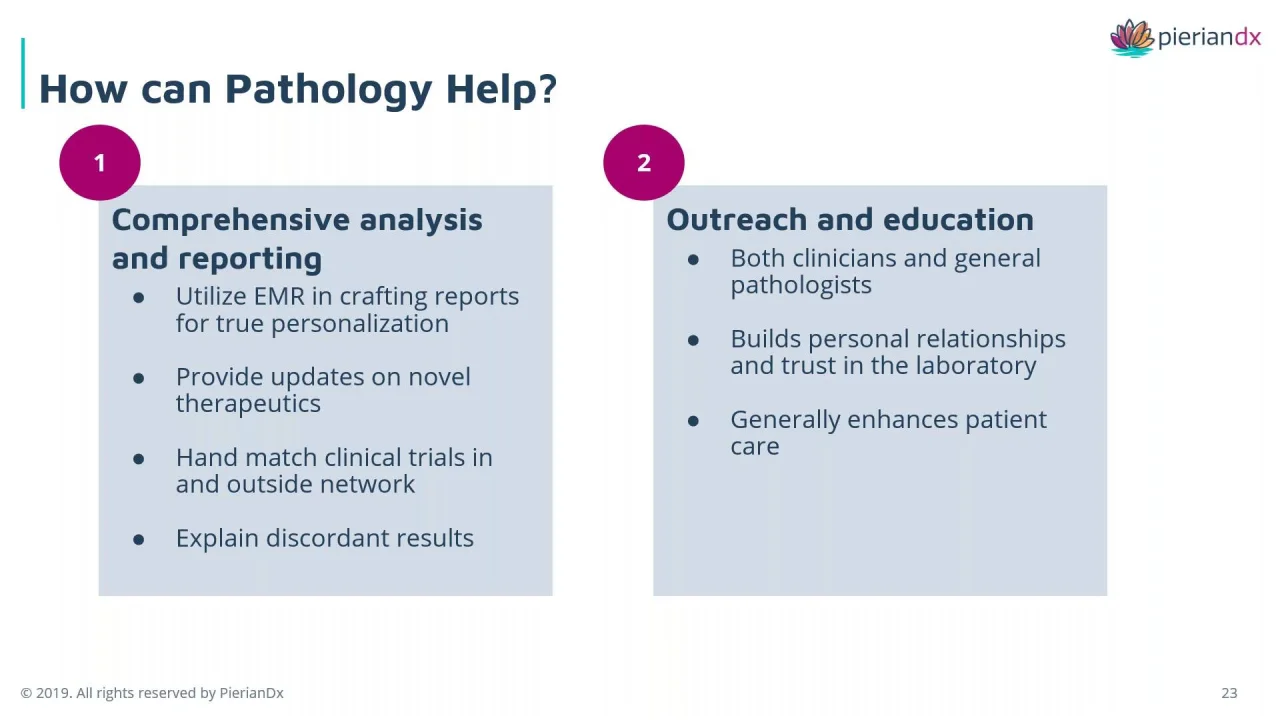 pieriandx

How can Pathology Help?

1

Comprehensive analysis and reporting

- Utilize EMR in crafting reports for true personalization
- Provide updates on novel therapeutics
- Hand match clinical trials in and outside network
- Explain discordant results

2

Outreach and education

- Both clinicians and general pathologists
- Builds personal relationships and trust in the laboratory
- Generally enhances patient care

© 2019. All rights reserved by PierianDx

23